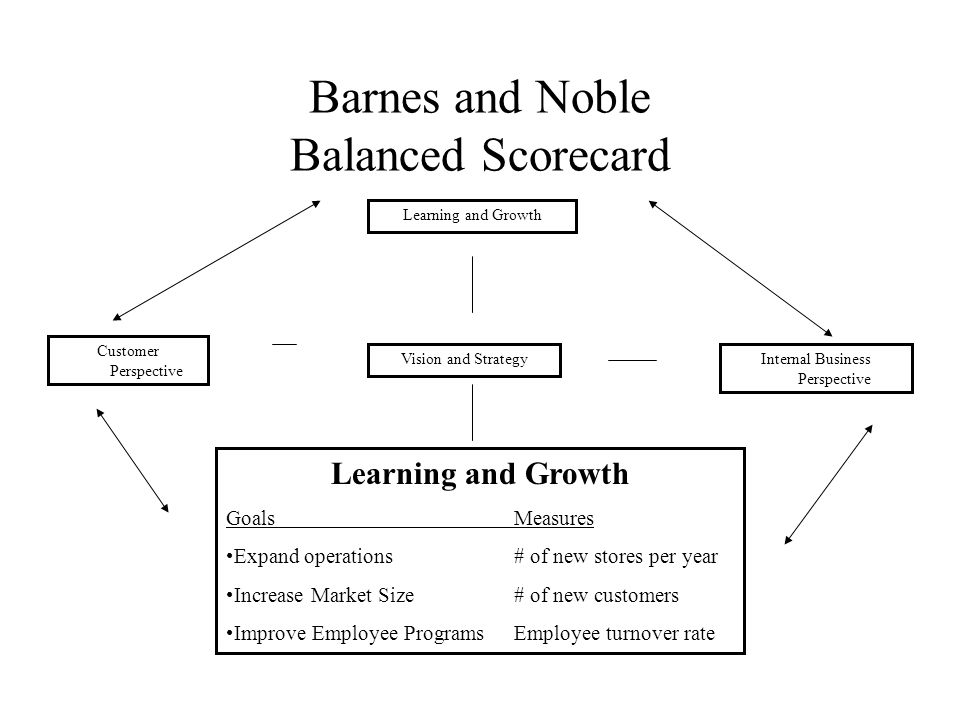 Barnes and Noble
Balanced Scorecard

Learning and Growth

Customer Perspective

Vision and Strategy

Internal Business Perspective

Learning and Growth

| Goals | Measures |
|---|---|
| •Expand operations | # of new stores per year |
| •Increase Market Size | # of new customers |
| •Improve Employee Programs | Employee turnover rate |